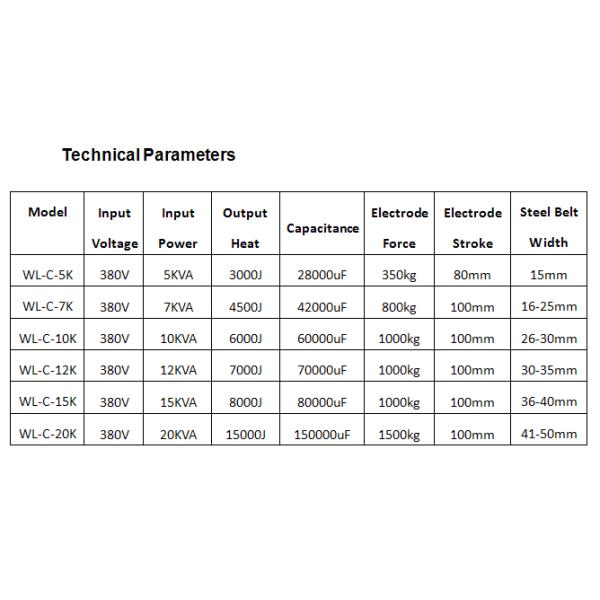 Technical Parameters

| Model | Input Voltage | Input Power | Output Heat | Capacitance | Electrode Force | Electrode Stroke | Steel Belt Width |
|---|---|---|---|---|---|---|---|
| WL-C-5K | 380V | 5KVA | 3000J | 28000uF | 350kg | 80mm | 15mm |
| WL-C-7K | 380V | 7KVA | 4500J | 42000uF | 800kg | 100mm | 16-25mm |
| WL-C-10K | 380V | 10KVA | 6000J | 60000uF | 1000kg | 100mm | 26-30mm |
| WL-C-12K | 380V | 12KVA | 7000J | 70000uF | 1000kg | 100mm | 30-35mm |
| WL-C-15K | 380V | 15KVA | 8000J | 80000uF | 1000kg | 100mm | 36-40mm |
| WL-C-20K | 380V | 20KVA | 15000J | 150000uF | 1500kg | 100mm | 41-50mm |